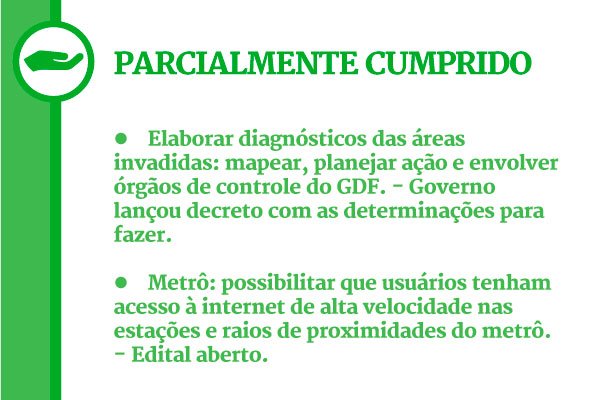 PARCIALMENTE CUMPRIDO

● Elaborar diagnósticos das áreas invadidas: mapear, planejar ação e envolver órgãos de controle do GDF. - Governo lançou decreto com as determinações para fazer.

● Metrô: possibilitar que usuários tenham acesso à internet de alta velocidade nas estações e raios de proximidades do metrô. - Edital aberto.